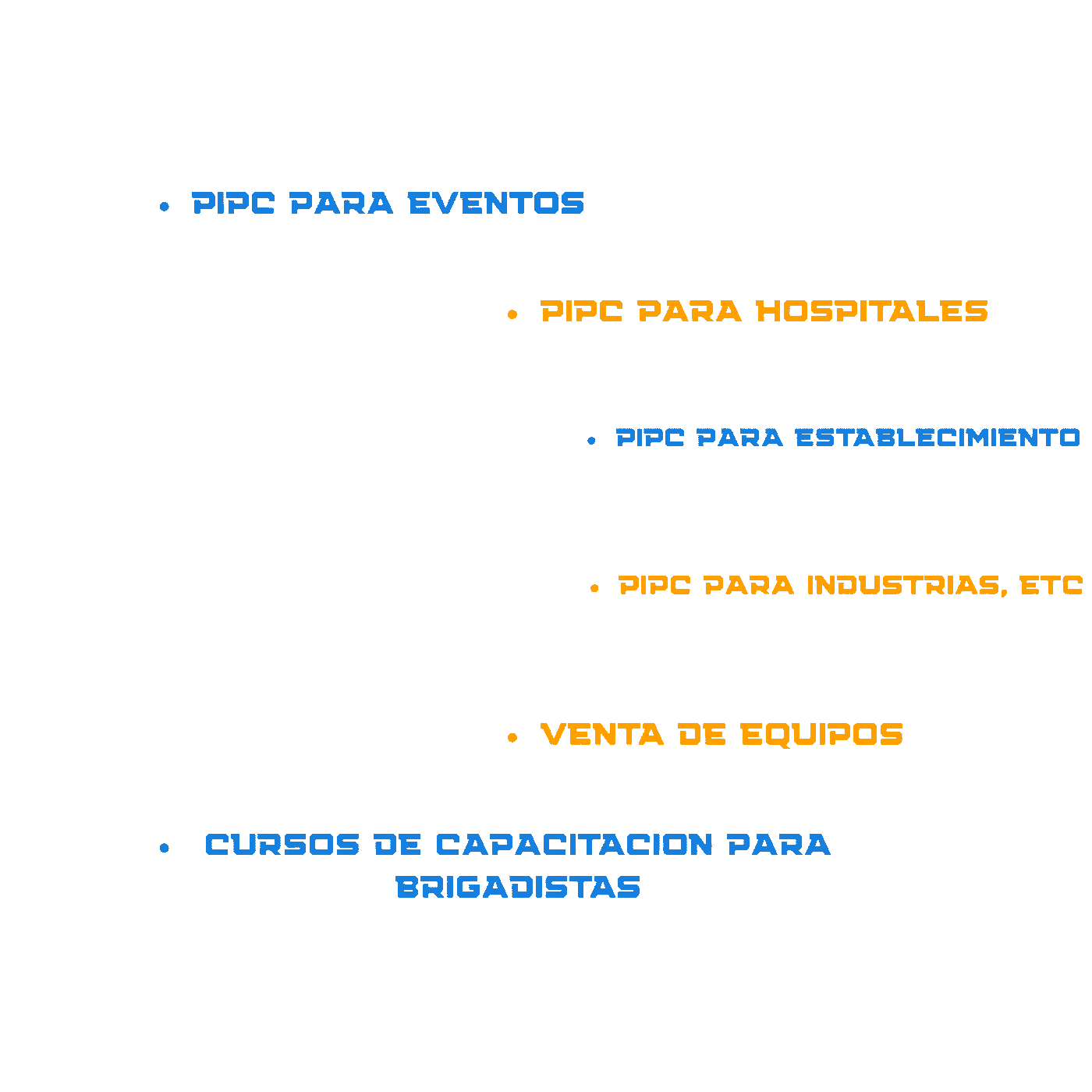 • PIPC PARA EVENTOS

• PIPC PARA HOSPITALES

• PIPC PARA ESTABLECIMIENTO

• PIPC PARA INDUSTRIAS, ETC

• VENTA DE EQUIPOS

• CURSOS DE CAPACITACION PARA BRIGADISTAS